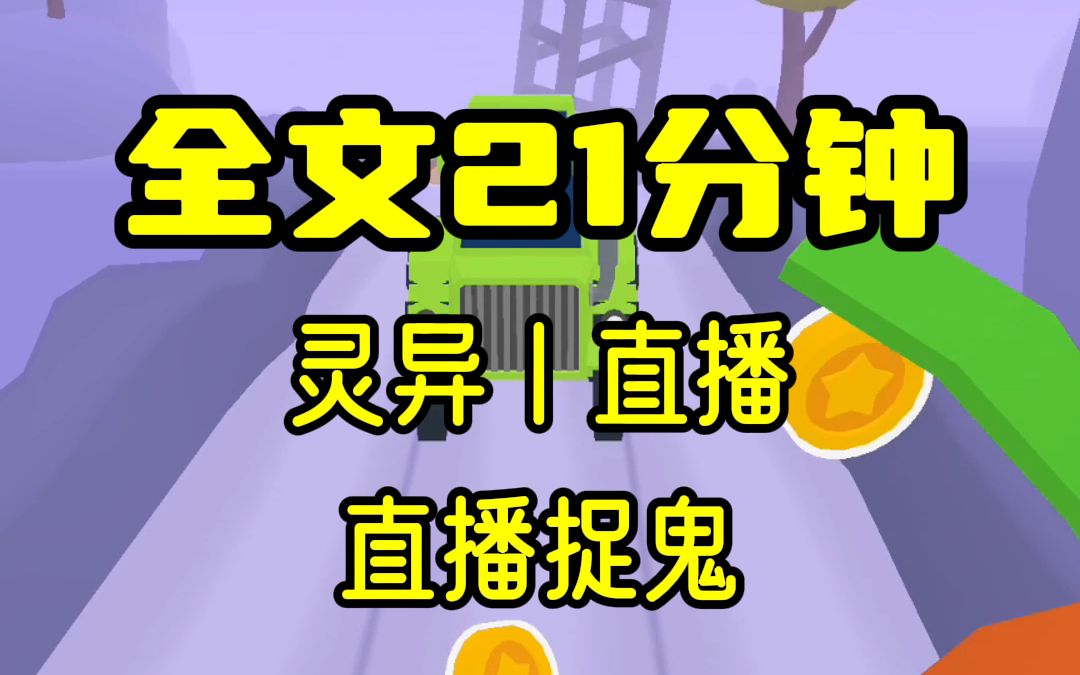 全文21分钟

灵异丨直播

直播捉鬼